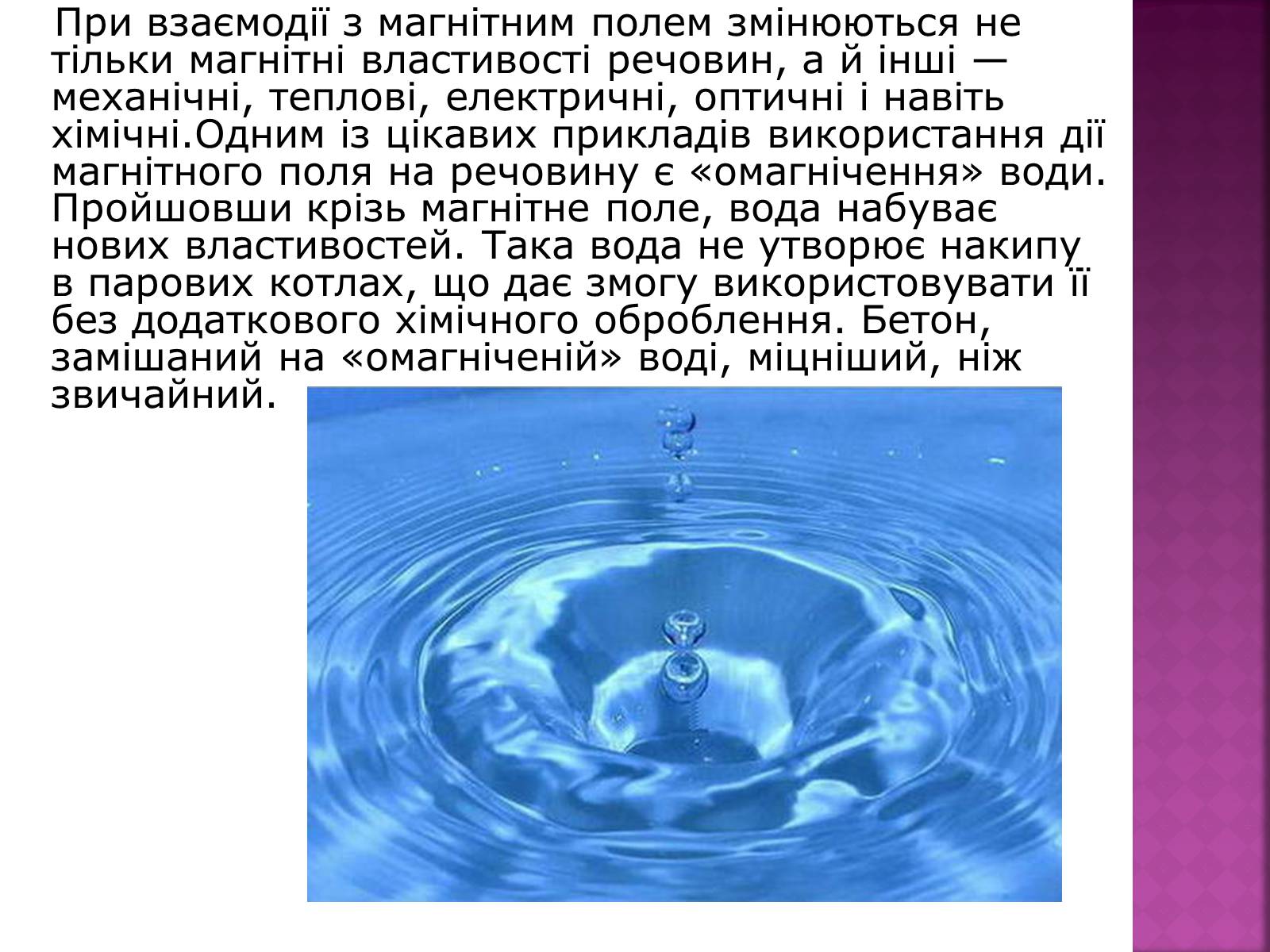 При взаємодії з магнітним полем змінюються не тільки магнітні властивості речовин, а й інші — механічні, теплові, електричні, оптичні і навіть хімічні.Одним із цікавих прикладів використання дії магнітного поля на речовину є «омагнічення» води. Пройшовши крізь магнітне поле, вода набуває нових властивостей. Така вода не утворює накипу в парових котлах, що дає змогу використовувати її без додаткового хімічного оброблення. Бетон, замішаний на «омагніченій» воді, міцніший, ніж звичайний.